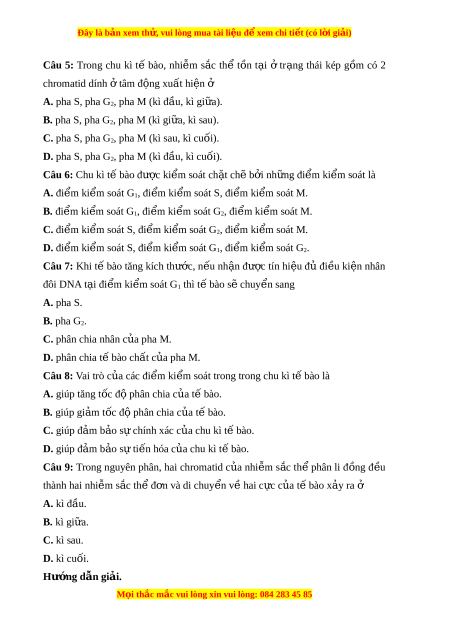 Đây là bản xem thử, vui lòng mua tài liệu để xem chi tiết (có lời giải)

**Câu 5:** Trong chu kì tế bào, nhiễm sắc thể tồn tại ở trạng thái kép gồm có 2 chromatid dính ở tâm động xuất hiện ở

**A.** pha S, pha $G_2$, pha M (kì đầu, kì giữa).

**B.** pha S, pha $G_2$, pha M (kì giữa, kì sau).

**C.** pha S, pha $G_2$, pha M (kì sau, kì cuối).

**D.** pha S, pha $G_2$, pha M (kì đầu, kì cuối).

**Câu 6:** Chu kì tế bào được kiểm soát chặt chẽ bởi những điểm kiểm soát là

**A.** điểm kiểm soát $G_1$, điểm kiểm soát S, điểm kiểm soát M.

**B.** điểm kiểm soát $G_1$, điểm kiểm soát $G_2$, điểm kiểm soát M.

**C.** điểm kiểm soát S, điểm kiểm soát $G_2$, điểm kiểm soát M.

**D.** điểm kiểm soát S, điểm kiểm soát $G_1$, điểm kiểm soát $G_2$.

**Câu 7:** Khi tế bào tăng kích thước, nếu nhận được tín hiệu đủ điều kiện nhân đôi DNA tại điểm kiểm soát $G_1$ thì tế bào sẽ chuyển sang

**A.** pha S.

**B.** pha $G_2$.

**C.** phân chia nhân của pha M.

**D.** phân chia tế bào chất của pha M.

**Câu 8:** Vai trò của các điểm kiểm soát trong trong chu kì tế bào là

**A.** giúp tăng tốc độ phân chia của tế bào.

**B.** giúp giảm tốc độ phân chia của tế bào.

**C.** giúp đảm bảo sự chính xác của chu kì tế bào.

**D.** giúp đảm bảo sự tiến hóa của chu kì tế bào.

**Câu 9:** Trong nguyên phân, hai chromatid của nhiễm sắc thể phân li đồng đều thành hai nhiễm sắc thể đơn và di chuyển về hai cực của tế bào xảy ra ở

**A.** kì đầu.

**B.** kì giữa.

**C.** kì sau.

**D.** kì cuối.

**Hướng dẫn giải.**

Mọi thắc mắc vui lòng xin vui lòng: 084 283 45 85